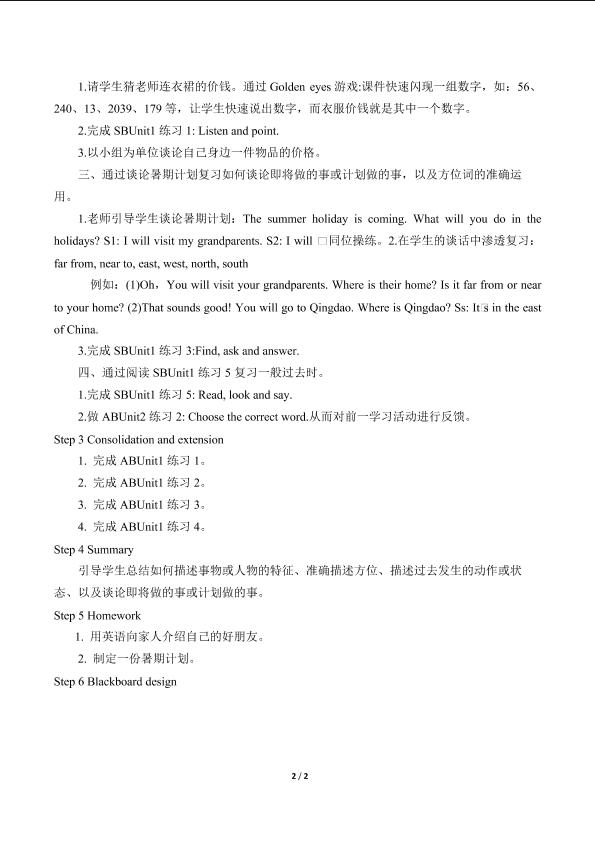 1.请学生猜老师连衣裙的价钱。通过Golden eyes游戏:课件快速闪现一组数字，如：56、240、13、2039、179等，让学生快速说出数字，而衣服价钱就是其中一个数字。

2.完成SBUnit1练习1: Listen and point.

3.以小组为单位谈论自己身边一件物品的价格。

三、通过谈论暑期计划复习如何谈论即将做的事或计划做的事，以及方位词的准确运用。

1.老师引导学生谈论暑期计划：The summer holiday is coming. What will you do in the holidays? S1: I will visit my grandparents. S2: I will □同位操练。2.在学生的谈话中渗透复习：far from, near to, east, west, north, south

例如：(1)Oh，You will visit your grandparents. Where is their home? Is it far from or near to your home? (2)That sounds good! You will go to Qingdao. Where is Qingdao? Ss: It□s in the east of China.

3.完成SBUnit1练习3:Find, ask and answer.

四、通过阅读SBUnit1练习5复习一般过去时。

1.完成SBUnit1练习5: Read, look and say.

2.做ABUnit2练习2: Choose the correct word.从而对前一学习活动进行反馈。

Step 3 Consolidation and extension

1. 完成ABUnit1练习1。

2. 完成ABUnit1练习2。

3. 完成ABUnit1练习3。

4. 完成ABUnit1练习4。

Step 4 Summary

引导学生总结如何描述事物或人物的特征、准确描述方位、描述过去发生的动作或状态、以及谈论即将做的事或计划做的事。

Step 5 Homework

1. 用英语向家人介绍自己的好朋友。

2. 制定一份暑期计划。

Step 6 Blackboard design

2 / 2